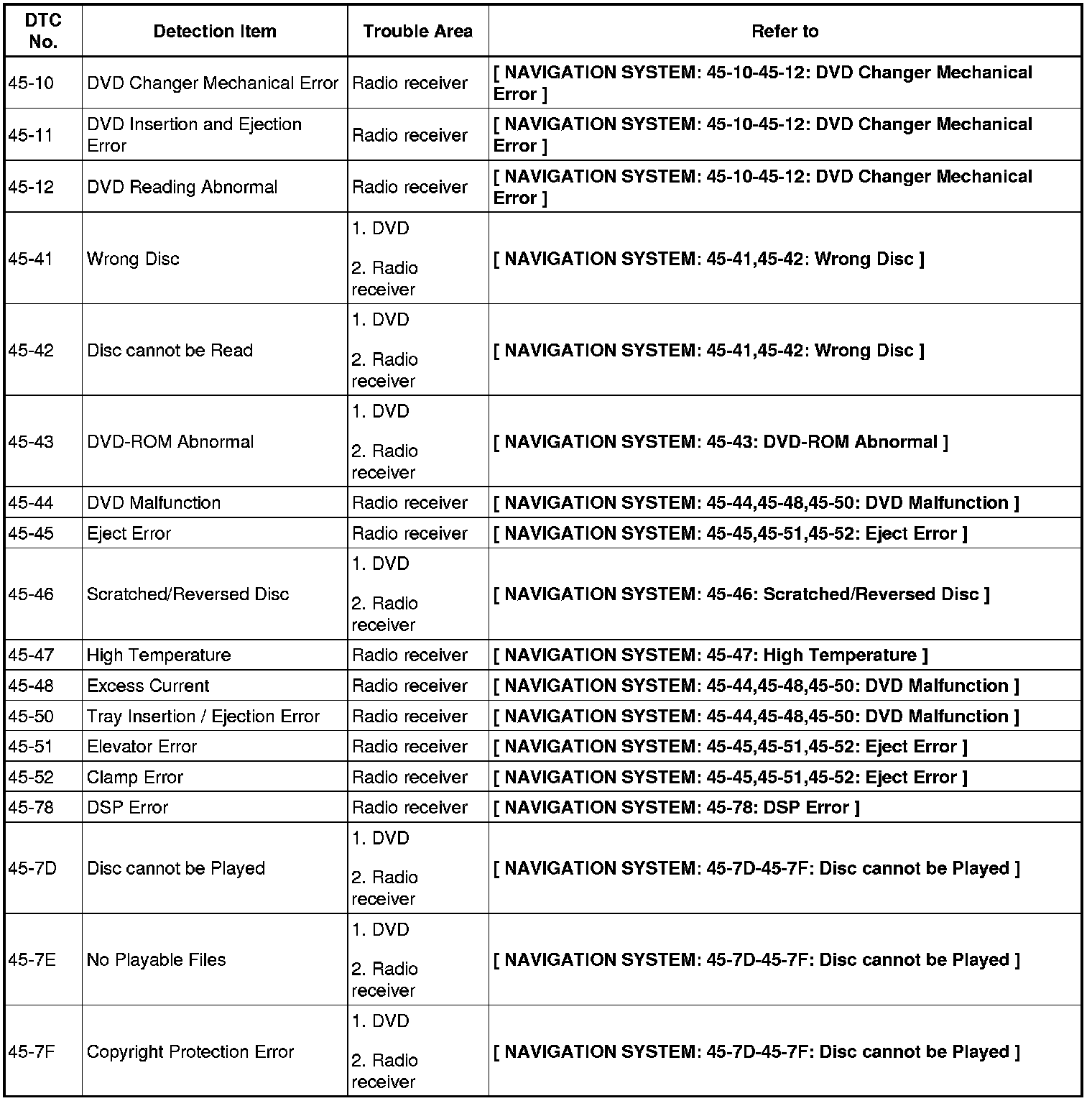 | DTC No. | Detection Item | Trouble Area | Refer to |
|---|---|---|---|
| 45-10 | DVD Changer Mechanical Error | Radio receiver | [ NAVIGATION SYSTEM: 45-10-45-12: DVD Changer Mechanical Error ] |
| 45-11 | DVD Insertion and Ejection Error | Radio receiver | [ NAVIGATION SYSTEM: 45-10-45-12: DVD Changer Mechanical Error ] |
| 45-12 | DVD Reading Abnormal | Radio receiver | [ NAVIGATION SYSTEM: 45-10-45-12: DVD Changer Mechanical Error ] |
| 45-41 | Wrong Disc | 1. DVD 2. Radio receiver | [ NAVIGATION SYSTEM: 45-41,45-42: Wrong Disc ] |
| 45-42 | Disc cannot be Read | 1. DVD 2. Radio receiver | [ NAVIGATION SYSTEM: 45-41,45-42: Wrong Disc ] |
| 45-43 | DVD-ROM Abnormal | 1. DVD 2. Radio receiver | [ NAVIGATION SYSTEM: 45-43: DVD-ROM Abnormal ] |
| 45-44 | DVD Malfunction | Radio receiver | [ NAVIGATION SYSTEM: 45-44,45-48,45-50: DVD Malfunction ] |
| 45-45 | Eject Error | Radio receiver | [ NAVIGATION SYSTEM: 45-45,45-51,45-52: Eject Error ] |
| 45-46 | Scratched/Reversed Disc | 1. DVD 2. Radio receiver | [ NAVIGATION SYSTEM: 45-46: Scratched/Reversed Disc ] |
| 45-47 | High Temperature | Radio receiver | [ NAVIGATION SYSTEM: 45-47: High Temperature ] |
| 45-48 | Excess Current | Radio receiver | [ NAVIGATION SYSTEM: 45-44,45-48,45-50: DVD Malfunction ] |
| 45-50 | Tray Insertion / Ejection Error | Radio receiver | [ NAVIGATION SYSTEM: 45-44,45-48,45-50: DVD Malfunction ] |
| 45-51 | Elevator Error | Radio receiver | [ NAVIGATION SYSTEM: 45-45,45-51,45-52: Eject Error ] |
| 45-52 | Clamp Error | Radio receiver | [ NAVIGATION SYSTEM: 45-45,45-51,45-52: Eject Error ] |
| 45-78 | DSP Error | Radio receiver | [ NAVIGATION SYSTEM: 45-78: DSP Error ] |
| 45-7D | Disc cannot be Played | 1. DVD 2. Radio receiver | [ NAVIGATION SYSTEM: 45-7D-45-7F: Disc cannot be Played ] |
| 45-7E | No Playable Files | 1. DVD 2. Radio receiver | [ NAVIGATION SYSTEM: 45-7D-45-7F: Disc cannot be Played ] |
| 45-7F | Copyright Protection Error | 1. DVD 2. Radio receiver | [ NAVIGATION SYSTEM: 45-7D-45-7F: Disc cannot be Played ] |